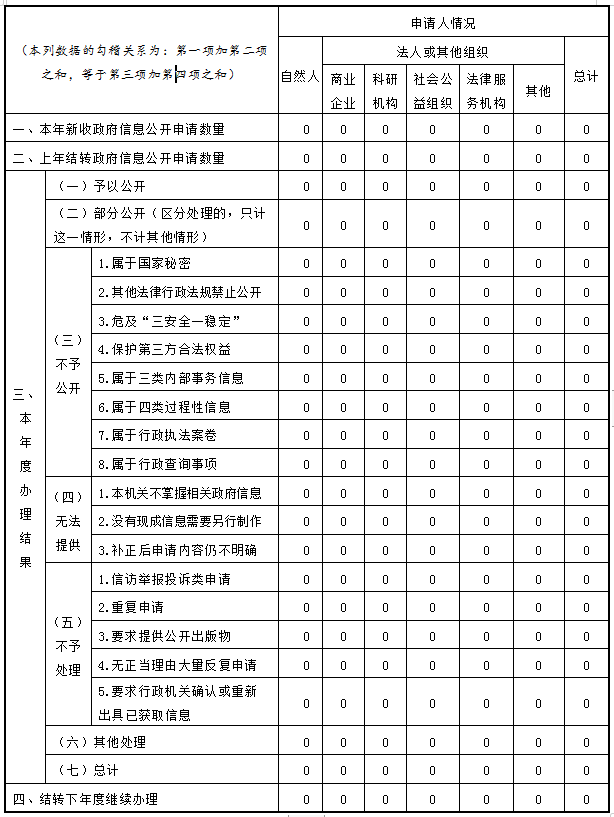 | （本列数据的勾稽关系为：第一项加第二项之和，等于第三项加第四项之和） | | | 申请人情况 | | | | | | |
|---|---|---|---|---|---|---|---|---|---|
| | | | 自然人 | 法人或其他组织 | | | | | 总计 |
| | | | | 商业企业 | 科研机构 | 社会公益组织 | 法律服务机构 | 其他 | |
| 一、本年新收政府信息公开申请数量 | | | 0 | 0 | 0 | 0 | 0 | 0 | 0 |
| 二、上年结转政府信息公开申请数量 | | | 0 | 0 | 0 | 0 | 0 | 0 | 0 |
| 三、本年度办理结果 | （一）予以公开 | | 0 | 0 | 0 | 0 | 0 | 0 | 0 |
| | （二）部分公开（区分处理的，只计这一情形，不计其他情形） | | 0 | 0 | 0 | 0 | 0 | 0 | 0 |
| | （三）不予公开 | 1.属于国家秘密 | 0 | 0 | 0 | 0 | 0 | 0 | 0 |
| | | 2.其他法律行政法规禁止公开 | 0 | 0 | 0 | 0 | 0 | 0 | 0 |
| | | 3.危及“三安全一稳定” | 0 | 0 | 0 | 0 | 0 | 0 | 0 |
| | | 4.保护第三方合法权益 | 0 | 0 | 0 | 0 | 0 | 0 | 0 |
| | | 5.属于三类内部事务信息 | 0 | 0 | 0 | 0 | 0 | 0 | 0 |
| | | 6.属于四类过程性信息 | 0 | 0 | 0 | 0 | 0 | 0 | 0 |
| | | 7.属于行政执法案卷 | 0 | 0 | 0 | 0 | 0 | 0 | 0 |
| | | 8.属于行政查询事项 | 0 | 0 | 0 | 0 | 0 | 0 | 0 |
| | （四）无法提供 | 1.本机关不掌握相关政府信息 | 0 | 0 | 0 | 0 | 0 | 0 | 0 |
| | | 2.没有现成信息需要另行制作 | 0 | 0 | 0 | 0 | 0 | 0 | 0 |
| | | 3.补正后申请内容仍不明确 | 0 | 0 | 0 | 0 | 0 | 0 | 0 |
| | （五）不予处理 | 1.信访举报投诉类申请 | 0 | 0 | 0 | 0 | 0 | 0 | 0 |
| | | 2.重复申请 | 0 | 0 | 0 | 0 | 0 | 0 | 0 |
| | | 3.要求提供公开出版物 | 0 | 0 | 0 | 0 | 0 | 0 | 0 |
| | | 4.无正当理由大量反复申请 | 0 | 0 | 0 | 0 | 0 | 0 | 0 |
| | | 5.要求行政机关确认或重新出具已获取信息 | 0 | 0 | 0 | 0 | 0 | 0 | 0 |
| | （六）其他处理 | | 0 | 0 | 0 | 0 | 0 | 0 | 0 |
| | （七）总计 | | 0 | 0 | 0 | 0 | 0 | 0 | 0 |
| 四、结转下年度继续办理 | | | 0 | 0 | 0 | 0 | 0 | 0 | 0 |